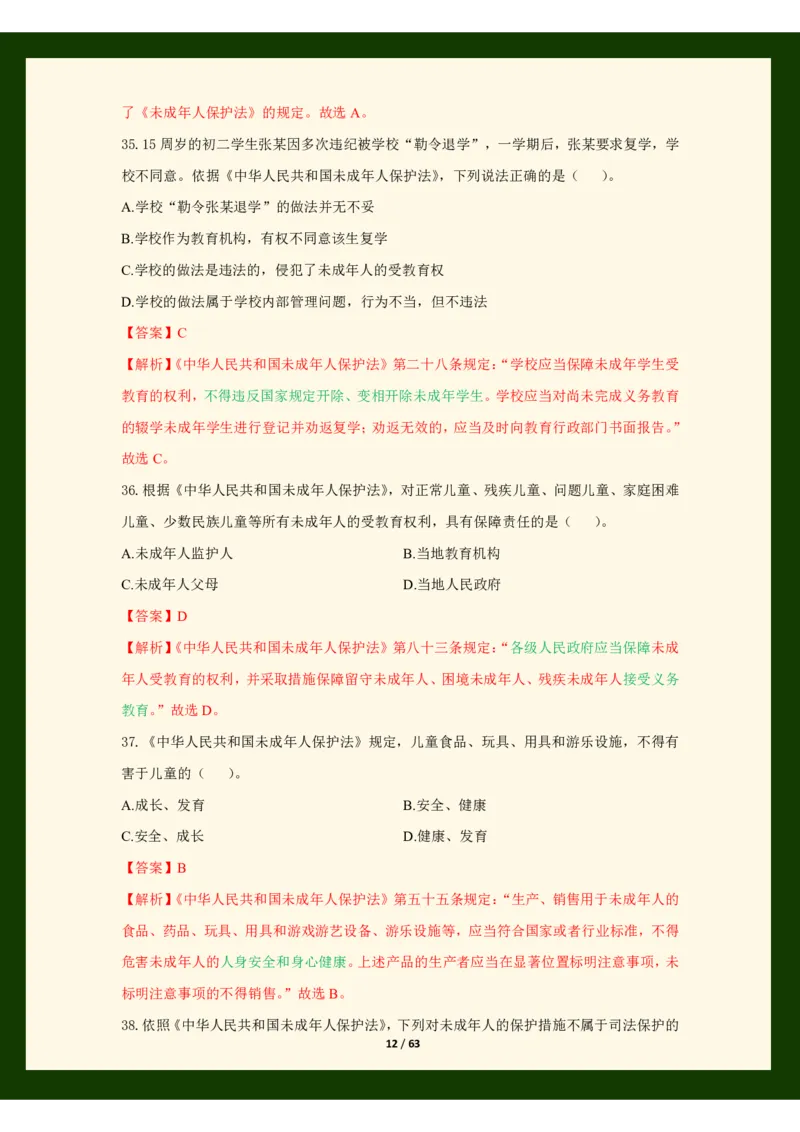 了《未成年人保护法》的规定。故选 A。

35. 15 周岁的初二学生张某因多次违纪被学校“勒令退学”，一学期后，张某要求复学，学校不同意。依据《中华人民共和国未成年人保护法》，下列说法正确的是（　　）。

A.学校“勒令张某退学”的做法并无不妥

B.学校作为教育机构，有权不同意该生复学

C.学校的做法是违法的，侵犯了未成年人的受教育权

D.学校的做法属于学校内部管理问题，行为不当，但不违法

【答案】C

【解析】《中华人民共和国未成年人保护法》第二十八条规定：“学校应当保障未成年学生受教育的权利，不得违反国家规定开除、变相开除未成年学生。学校应当对尚未完成义务教育的辍学未成年学生进行登记并劝返复学；劝返无效的，应当及时向教育行政部门书面报告。”故选 C。

36. 根据《中华人民共和国未成年人保护法》，对正常儿童、残疾儿童、问题儿童、家庭困难儿童、少数民族儿童等所有未成年人的受教育权利，具有保障责任的是（　　）。

A.未成年人监护人

B.当地教育机构

C.未成年人父母

D.当地人民政府

【答案】D

【解析】《中华人民共和国未成年人保护法》第八十三条规定：“各级人民政府应当保障未成年人受教育的权利，并采取措施保障留守未成年人、困境未成年人、残疾未成年人接受义务教育。”故选 D。

37. 《中华人民共和国未成年人保护法》规定，儿童食品、玩具、用具和游乐设施，不得有害于儿童的（　　）。

A.成长、发育

B.安全、健康

C.安全、成长

D.健康、发育

【答案】B

【解析】《中华人民共和国未成年人保护法》第五十五条规定：“生产、销售用于未成年人的食品、药品、玩具、用具和游戏游艺设备、游乐设施等，应当符合国家或者行业标准，不得危害未成年人的人身安全和身心健康。上述产品的生产者应当在显著位置标明注意事项，未标明注意事项的不得销售。”故选 B。

38. 依照《中华人民共和国未成年人保护法》，下列对未成年人的保护措施不属于司法保护的

12 / 63